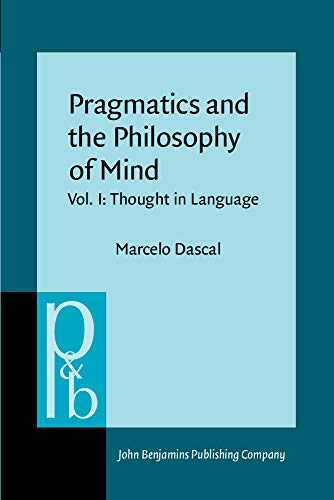 Pragmatics and the Philosophy of Mind

Vol. I: Thought in Language

Marcelo Dascal

p&b

John Benjamins Publishing Company